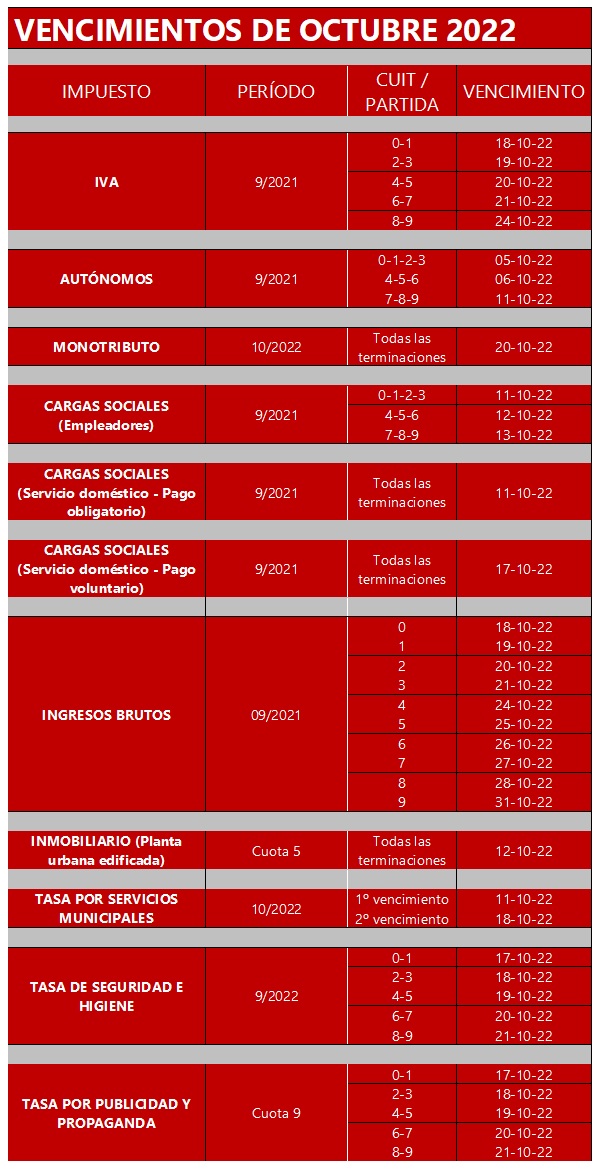 VENCIMIENTOS DE OCTUBRE 2022

| IMPUESTO | PERÍODO | CUIT / PARTIDA | VENCIMIENTO |
|---|---|---|---|
| IVA | 9/2021 | 0-1 | 18-10-22 |
| | | 2-3 | 19-10-22 |
| | | 4-5 | 20-10-22 |
| | | 6-7 | 21-10-22 |
| | | 8-9 | 24-10-22 |
| AUTÓNOMOS | 9/2021 | 0-1-2-3 | 05-10-22 |
| | | 4-5-6 | 06-10-22 |
| | | 7-8-9 | 11-10-22 |
| MONOTRIBUTO | 10/2022 | Todas las terminaciones | 20-10-22 |
| CARGAS SOCIALES (Empleadores) | 9/2021 | 0-1-2-3 | 11-10-22 |
| | | 4-5-6 | 12-10-22 |
| | | 7-8-9 | 13-10-22 |
| CARGAS SOCIALES (Servicio doméstico - Pago obligatorio) | 9/2021 | Todas las terminaciones | 11-10-22 |
| CARGAS SOCIALES (Servicio doméstico - Pago voluntario) | 9/2021 | Todas las terminaciones | 17-10-22 |
| INGRESOS BRUTOS | 09/2021 | 0 | 18-10-22 |
| | | 1 | 19-10-22 |
| | | 2 | 20-10-22 |
| | | 3 | 21-10-22 |
| | | 4 | 24-10-22 |
| | | 5 | 25-10-22 |
| | | 6 | 26-10-22 |
| | | 7 | 27-10-22 |
| | | 8 | 28-10-22 |
| | | 9 | 31-10-22 |
| INMOBILIARIO (Planta urbana edificada) | Cuota 5 | Todas las terminaciones | 12-10-22 |
| TASA POR SERVICIOS MUNICIPALES | 10/2022 | 1º vencimiento | 11-10-22 |
| | | 2º vencimiento | 18-10-22 |
| TASA DE SEGURIDAD E HIGIENE | 9/2022 | 0-1 | 17-10-22 |
| | | 2-3 | 18-10-22 |
| | | 4-5 | 19-10-22 |
| | | 6-7 | 20-10-22 |
| | | 8-9 | 21-10-22 |
| TASA POR PUBLICIDAD Y PROPAGANDA | Cuota 9 | 0-1 | 17-10-22 |
| | | 2-3 | 18-10-22 |
| | | 4-5 | 19-10-22 |
| | | 6-7 | 20-10-22 |
| | | 8-9 | 21-10-22 |